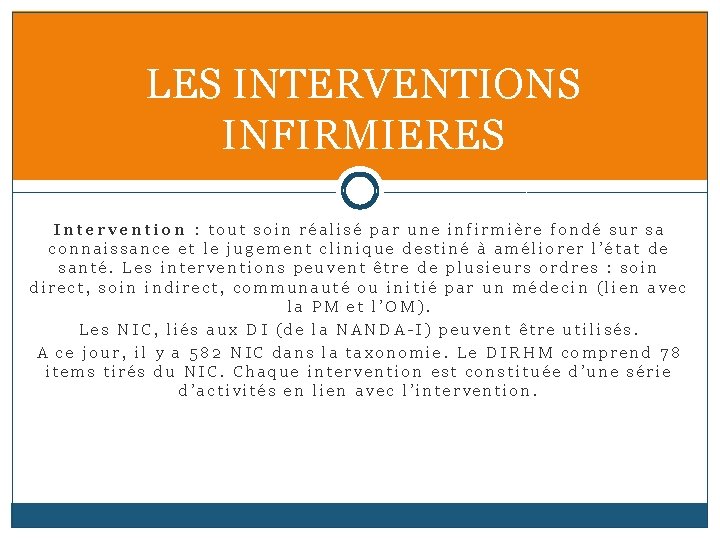 LES INTERVENTIONS INFIRMIERES

Intervention : tout soin réalisé par une infirmière fondé sur sa connaissance et le jugement clinique destiné à améliorer l'état de santé. Les interventions peuvent être de plusieurs ordres : soin direct, soin indirect, communauté ou initié par un médecin (lien avec la PM et l'OM).

Les NIC, liés aux DI (de la NANDA-I) peuvent être utilisés.

A ce jour, il y a 582 NIC dans la taxonomie. Le DIRHM comprend 78 items tirés du NIC. Chaque intervention est constituée d'une série d'activités en lien avec l'intervention.